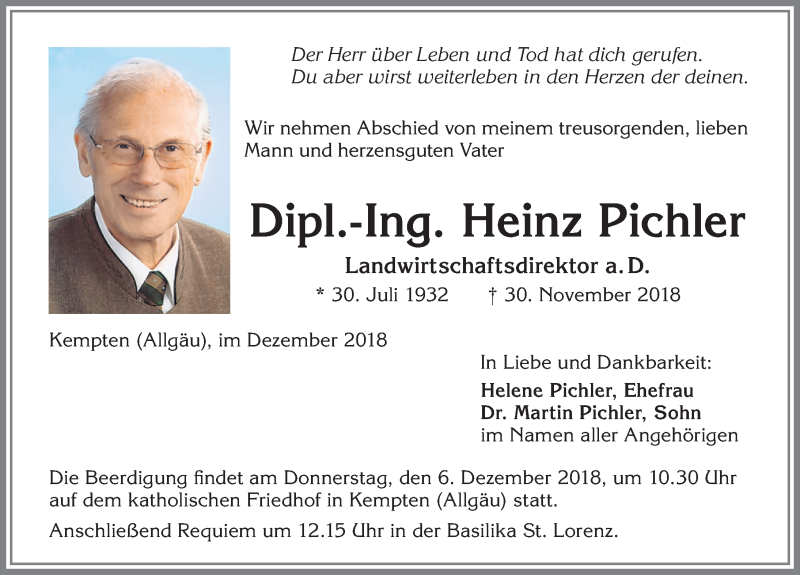 Der Herr über Leben und Tod hat dich gerufen.
Du aber wirst weiterleben in den Herzen der deinen.

Wir nehmen Abschied von meinem treusorgenden, lieben Mann und herzensguten Vater

Dipl.-Ing. Heinz Pichler

Landwirtschaftsdirektor a. D.

* 30. Juli 1932 † 30. November 2018

Kempten (Allgäu), im Dezember 2018

In Liebe und Dankbarkeit:
Helene Pichler, Ehefrau
Dr. Martin Pichler, Sohn
im Namen aller Angehörigen

Die Beerdigung findet am Donnerstag, den 6. Dezember 2018, um 10.30 Uhr auf dem katholischen Friedhof in Kempten (Allgäu) statt.

Anschließend Requiem um 12.15 Uhr in der Basilika St. Lorenz.